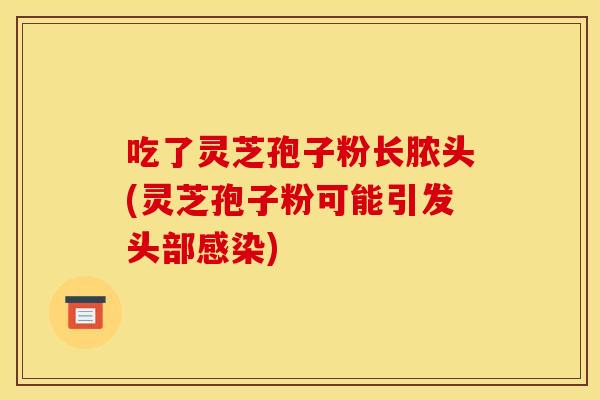 吃了灵芝孢子粉长脓头(灵芝孢子粉可能引发头部感染)